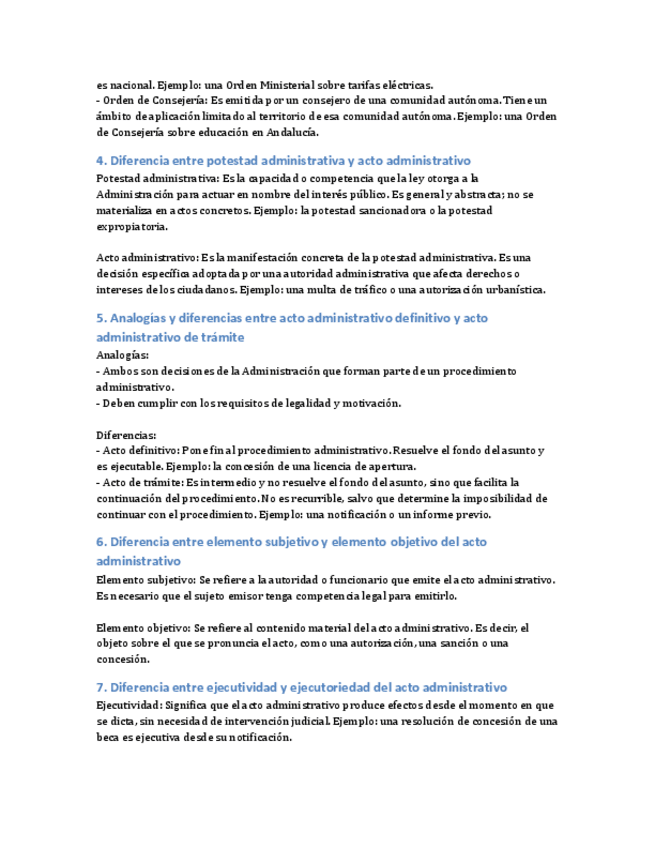 es nacional. Ejemplo: una Orden Ministerial sobre tarifas eléctricas.
- Orden de Consejería: Es emitida por un consejero de una comunidad autónoma. Tiene un ámbito de aplicación limitado al territorio de esa comunidad autónoma. Ejemplo: una Orden de Consejería sobre educación en Andalucía.

4. Diferencia entre potestad administrativa y acto administrativo

Potestad administrativa: Es la capacidad o competencia que la ley otorga a la Administración para actuar en nombre del interés público. Es general y abstracta; no se materializa en actos concretos. Ejemplo: la potestad sancionadora o la potestad expropiatoria.

Acto administrativo: Es la manifestación concreta de la potestad administrativa. Es una decisión específica adoptada por una autoridad administrativa que afecta derechos o intereses de los ciudadanos. Ejemplo: una multa de tráfico o una autorización urbanística.

5. Analogías y diferencias entre acto administrativo definitivo y acto administrativo de trámite

Analogías:
- Ambos son decisiones de la Administración que forman parte de un procedimiento administrativo.
- Deben cumplir con los requisitos de legalidad y motivación.

Diferencias:
- Acto definitivo: Pone fin al procedimiento administrativo. Resuelve el fondo del asunto y es ejecutable. Ejemplo: la concesión de una licencia de apertura.
- Acto de trámite: Es intermedio y no resuelve el fondo del asunto, sino que facilita la continuación del procedimiento. No es recurrible, salvo que determine la imposibilidad de continuar con el procedimiento. Ejemplo: una notificación o un informe previo.

6. Diferencia entre elemento subjetivo y elemento objetivo del acto administrativo

Elemento subjetivo: Se refiere a la autoridad o funcionario que emite el acto administrativo. Es necesario que el sujeto emisor tenga competencia legal para emitirlo.

Elemento objetivo: Se refiere al contenido material del acto administrativo. Es decir, el objeto sobre el que se pronuncia el acto, como una autorización, una sanción o una concesión.

7. Diferencia entre ejecutividad y ejecutoriedad del acto administrativo

Ejecutividad: Significa que el acto administrativo produce efectos desde el momento en que se dicta, sin necesidad de intervención judicial. Ejemplo: una resolución de concesión de una beca es ejecutiva desde su notificación.